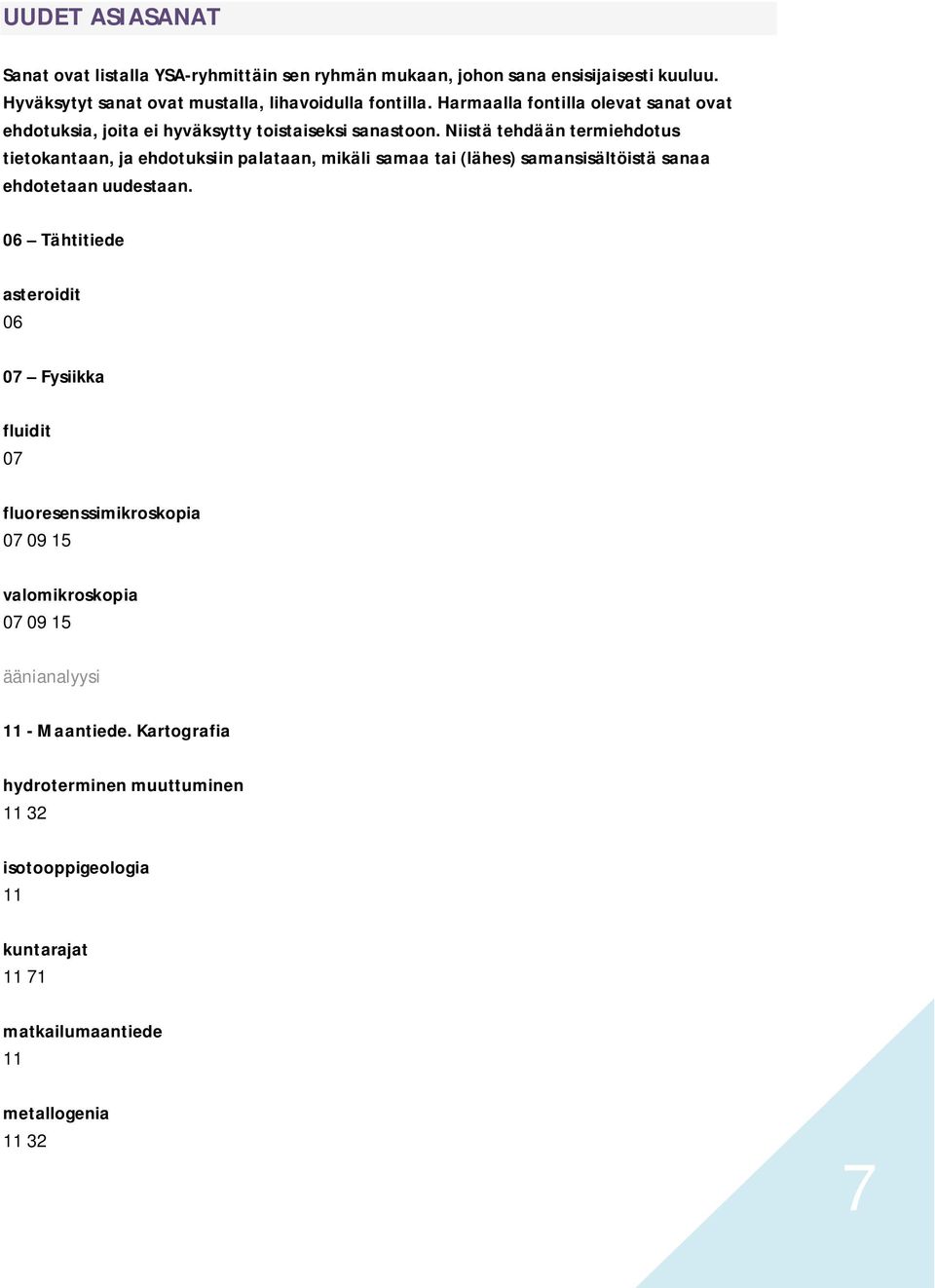 UUDET ASIASANAT

Sanat ovat listalla YSA-ryhmittäin sen ryhmän mukaan, johon sana ensisijaisesti kuuluu. Hyväksytyt sanat ovat mustalla, lihavoidulla fontilla. Harmaalla fontilla olevat sanat ovat ehdotuksia, joita ei hyväksytty toistaiseksi sanastoon. Niistä tehdään termiehdotus tietokantaan, ja ehdotuksiin palataan, mikäli samaa tai (lähes) samansisältöistä sanaa ehdotetaan uudestaan.

06 – Tähtitiede

asteroidit
06

07 – Fysiikka

fluidit
07

fluoresenssimikroskopia
07 09 15

valomikroskopia
07 09 15

äänianalyysi

11 - Maantiede. Kartografia

hydroterminen muuttuminen
11 32

isotooppigeologia
11

kuntarajat
11 71

matkailumaantiede
11

metallogenia
11 32

7